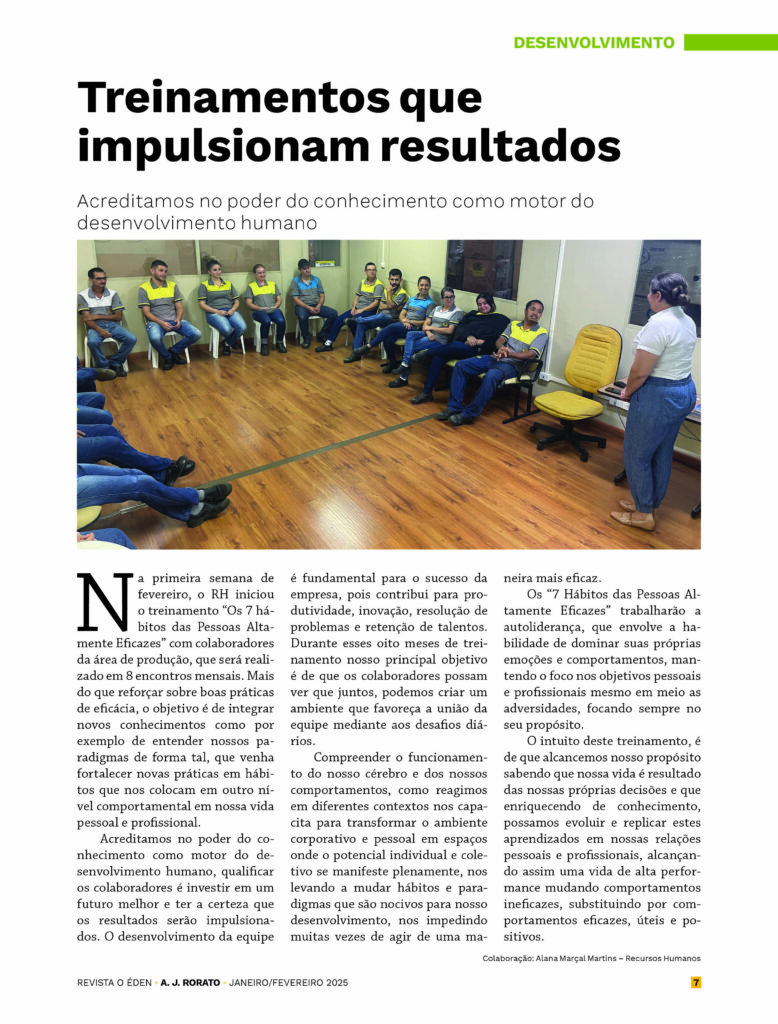 DESENVOLVIMENTO

Treinamentos que impulsionam resultados

Acreditamos no poder do conhecimento como motor do desenvolvimento humano

Na primeira semana de fevereiro, o RH iniciou o treinamento "Os 7 hábitos das Pessoas Altamente Eficazes" com colaboradores da área de produção, que será realizado em 8 encontros mensais. Mais do que reforçar sobre boas práticas de eficácia, o objetivo é de integrar novos conhecimentos como por exemplo de entender nossos paradigmas de forma tal, que venha fortalecer novas práticas em hábitos que nos colocam em outro nível comportamental em nossa vida pessoal e profissional.

Acreditamos no poder do conhecimento como motor do desenvolvimento humano, qualificar os colaboradores é investir em um futuro melhor e ter a certeza que os resultados serão impulsionados. O desenvolvimento da equipe é fundamental para o sucesso da empresa, pois contribui para produtividade, inovação, resolução de problemas e retenção de talentos. Durante esses oito meses de treinamento nosso principal objetivo é de que os colaboradores possam ver que juntos, podemos criar um ambiente que favoreça a união da equipe mediante aos desafios diários.

Compreender o funcionamento do nosso cérebro e dos nossos comportamentos, como reagimos em diferentes contextos nos capacita para transformar o ambiente corporativo e pessoal em espaços onde o potencial individual e coletivo se manifeste plenamente, nos levando a mudar hábitos e paradigmas que são nocivos para nosso desenvolvimento, nos impedindo muitas vezes de agir de uma maneira mais eficaz.

Os "7 Hábitos das Pessoas Altamente Eficazes" trabalharão a autoliderança, que envolve a habilidade de dominar suas próprias emoções e comportamentos, mantendo o foco nos objetivos pessoais e profissionais mesmo em meio as adversidades, focando sempre no seu propósito.

O intuito deste treinamento, é de que alcancemos nosso propósito sabendo que nossa vida é resultado das nossas próprias decisões e que enriquecendo de conhecimento, possamos evoluir e replicar estes aprendizados em nossas relações pessoais e profissionais, alcançando assim uma vida de alta performance mudando comportamentos ineficazes, substituindo por comportamentos eficazes, úteis e positivos.

Colaboração: Alana Marçal Martins – Recursos Humanos

REVISTA O ÉDEN • A. J. RORATO • JANEIRO/FEVEREIRO 2025

7